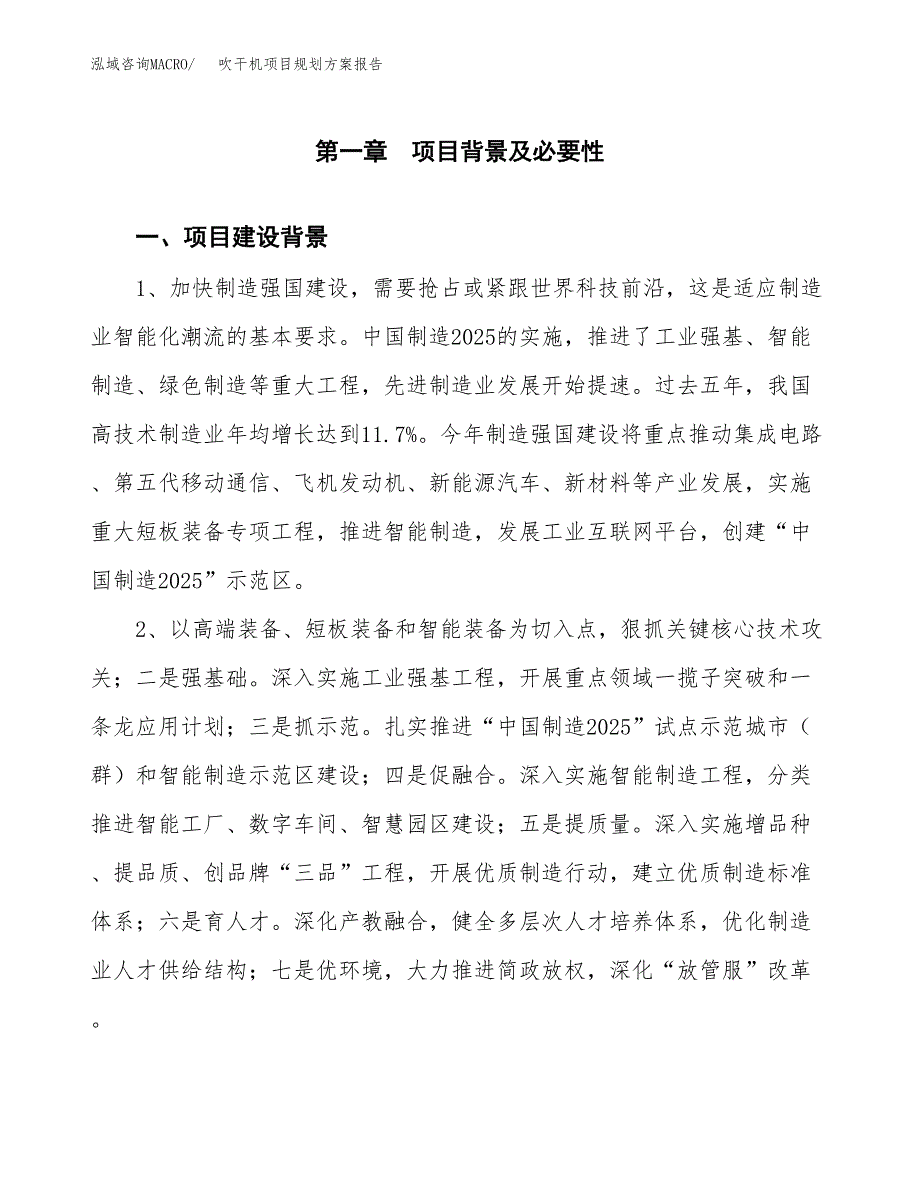 泓域咨询MACRO/　吹干机项目规划方案报告

第一章　项目背景及必要性

一、项目建设背景

1、加快制造强国建设，需要抢占或紧跟世界科技前沿，这是适应制造业智能化潮流的基本要求。中国制造2025的实施，推进了工业强基、智能制造、绿色制造等重大工程，先进制造业发展开始提速。过去五年，我国高技术制造业年均增长达到11.7%。今年制造强国建设将重点推动集成电路、第五代移动通信、飞机发动机、新能源汽车、新材料等产业发展，实施重大短板装备专项工程，推进智能制造，发展工业互联网平台，创建“中国制造2025”示范区。

2、以高端装备、短板装备和智能装备为切入点，狠抓关键核心技术攻关；二是强基础。深入实施工业强基工程，开展重点领域一揽子突破和一条龙应用计划；三是抓示范。扎实推进“中国制造2025”试点示范城市（群）和智能制造示范区建设；四是促融合。深入实施智能制造工程，分类推进智能工厂、数字车间、智慧园区建设；五是提质量。深入实施增品种、提品质、创品牌“三品”工程，开展优质制造行动，建立优质制造标准体系；六是育人才。深化产教融合，健全多层次人才培养体系，优化制造业人才供给结构；七是优环境，大力推进简政放权，深化“放管服”改革。